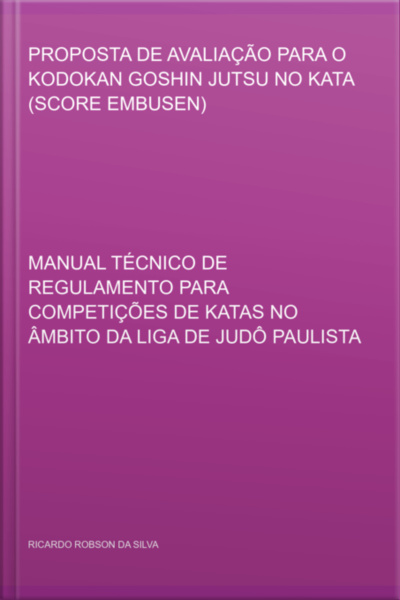 PROPOSTA DE AVALIAÇÃO PARA O KODOKAN GOSHIN JUTSU NO KATA (SCORE EMBUSEN)

MANUAL TÉCNICO DE REGULAMENTO PARA COMPETIÇÕES DE KATAS NO ÂMBITO DA LIGA DE JUDÔ PAULISTA

RICARDO ROBSON DA SILVA